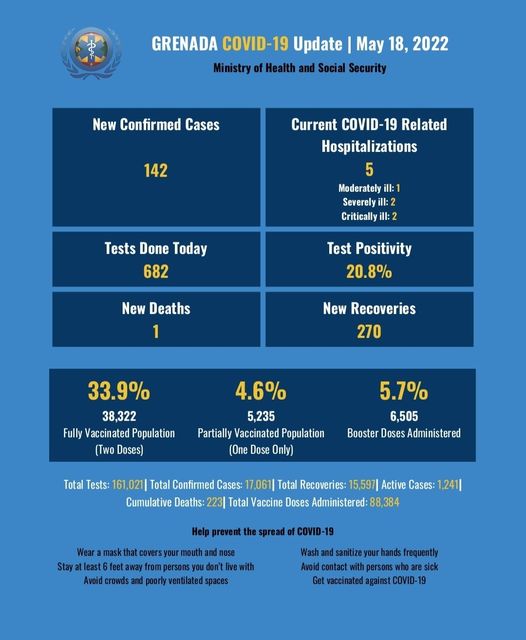 GRENADA COVID-19 Update | May 18, 2022
Ministry of Health and Social Security

New Confirmed Cases
142

Current COVID-19 Related Hospitalizations
5
Moderately ill: 1
Severely ill: 2
Critically ill: 2

Tests Done Today
682

Test Positivity
20.8%

New Deaths
1

New Recoveries
270

33.9%
38,322
Fully Vaccinated Population (Two Doses)

4.6%
5,235
Partially Vaccinated Population (One Dose Only)

5.7%
6,505
Booster Doses Administered

Total Tests: 161,021| Total Confirmed Cases: 17,061| Total Recoveries: 15,597| Active Cases: 1,241| Cumulative Deaths: 223| Total Vaccine Doses Administered: 88,384

Help prevent the spread of COVID-19

Wear a mask that covers your mouth and nose
Stay at least 6 feet away from persons you don't live with
Avoid crowds and poorly ventilated spaces

Wash and sanitize your hands frequently
Avoid contact with persons who are sick
Get vaccinated against COVID-19